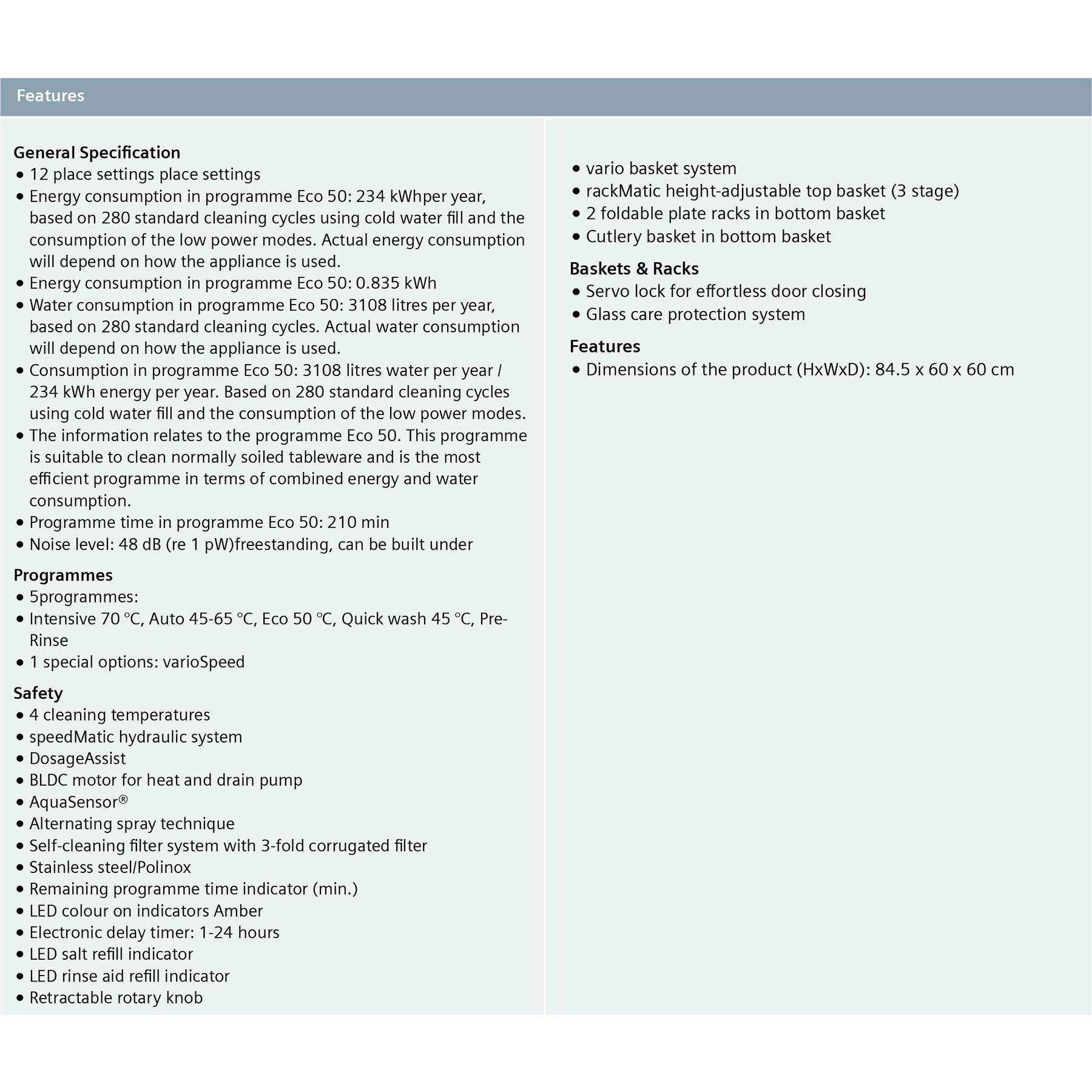 Features

General Specification
• 12 place settings place settings
• Energy consumption in programme Eco 50: 234 kWhper year, based on 280 standard cleaning cycles using cold water fill and the consumption of the low power modes. Actual energy consumption will depend on how the appliance is used.
• Energy consumption in programme Eco 50: 0.835 kWh
• Water consumption in programme Eco 50: 3108 litres per year, based on 280 standard cleaning cycles. Actual water consumption will depend on how the appliance is used.
• Consumption in programme Eco 50: 3108 litres water per year / 234 kWh energy per year. Based on 280 standard cleaning cycles using cold water fill and the consumption of the low power modes.
• The information relates to the programme Eco 50. This programme is suitable to clean normally soiled tableware and is the most efficient programme in terms of combined energy and water consumption.
• Programme time in programme Eco 50: 210 min
• Noise level: 48 dB (re 1 pW)freestanding, can be built under

Programmes
• 5programmes:
• Intensive 70 °C, Auto 45-65 °C, Eco 50 °C, Quick wash 45 °C, Pre-Rinse
• 1 special options: varioSpeed

Safety
• 4 cleaning temperatures
• speedMatic hydraulic system
• DosageAssist
• BLDC motor for heat and drain pump
• AquaSensor®
• Alternating spray technique
• Self-cleaning filter system with 3-fold corrugated filter
• Stainless steel/Polinox
• Remaining programme time indicator (min.)
• LED colour on indicators Amber
• Electronic delay timer: 1-24 hours
• LED salt refill indicator
• LED rinse aid refill indicator
• Retractable rotary knob

• vario basket system
• rackMatic height-adjustable top basket (3 stage)
• 2 foldable plate racks in bottom basket
• Cutlery basket in bottom basket

Baskets & Racks
• Servo lock for effortless door closing
• Glass care protection system

Features
• Dimensions of the product (HxWxD): 84.5 x 60 x 60 cm